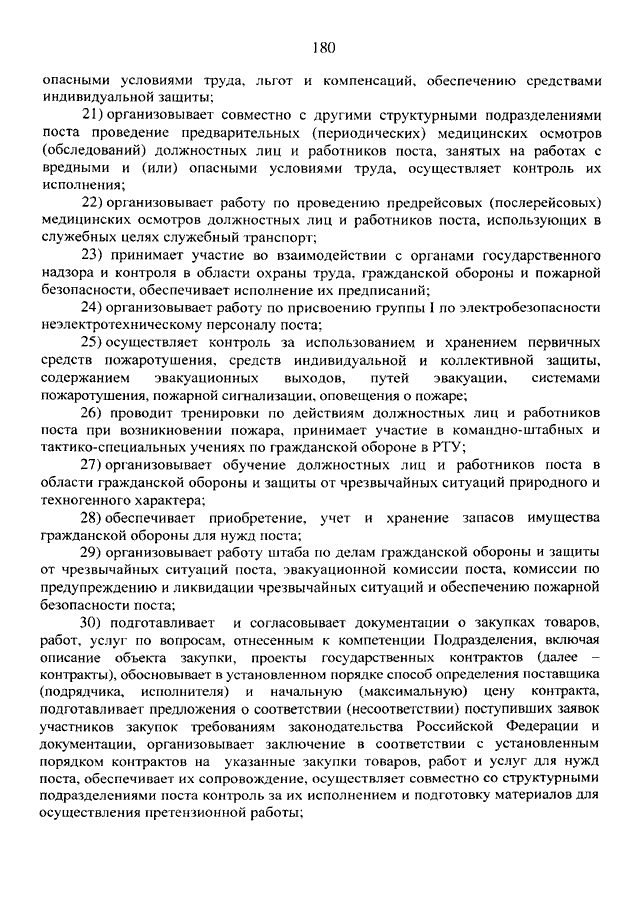 180

опасными условиями труда, льгот и компенсаций, обеспечению средствами индивидуальной защиты;

21) организовывает совместно с другими структурными подразделениями поста проведение предварительных (периодических) медицинских осмотров (обследований) должностных лиц и работников поста, занятых на работах с вредными и (или) опасными условиями труда, осуществляет контроль их исполнения;

22) организовывает работу по проведению предрейсовых (послерейсовых) медицинских осмотров должностных лиц и работников поста, использующих в служебных целях служебный транспорт;

23) принимает участие во взаимодействии с органами государственного надзора и контроля в области охраны труда, гражданской обороны и пожарной безопасности, обеспечивает исполнение их предписаний;

24) организовывает работу по присвоению группы I по электробезопасности неэлектротехническому персоналу поста;

25) осуществляет контроль за использованием и хранением первичных средств пожаротушения, средств индивидуальной и коллективной защиты, содержанием эвакуационных выходов, путей эвакуации, системами пожаротушения, пожарной сигнализации, оповещения о пожаре;

26) проводит тренировки по действиям должностных лиц и работников поста при возникновении пожара, принимает участие в командно-штабных и тактико-специальных учениях по гражданской обороне в РТУ;

27) организовывает обучение должностных лиц и работников поста в области гражданской обороны и защиты от чрезвычайных ситуаций природного и техногенного характера;

28) обеспечивает приобретение, учет и хранение запасов имущества гражданской обороны для нужд поста;

29) организовывает работу штаба по делам гражданской обороны и защиты от чрезвычайных ситуаций поста, эвакуационной комиссии поста, комиссии по предупреждению и ликвидации чрезвычайных ситуаций и обеспечению пожарной безопасности поста;

30) подготавливает и согласовывает документации о закупках товаров, работ, услуг по вопросам, отнесенным к компетенции Подразделения, включая описание объекта закупки, проекты государственных контрактов (далее – контракты), обосновывает в установленном порядке способ определения поставщика (подрядчика, исполнителя) и начальную (максимальную) цену контракта, подготавливает предложения о соответствии (несоответствии) поступивших заявок участников закупок требованиям законодательства Российской Федерации и документации, организовывает заключение в соответствии с установленным порядком контрактов на указанные закупки товаров, работ и услуг для нужд поста, обеспечивает их сопровождение, осуществляет совместно со структурными подразделениями поста контроль за их исполнением и подготовку материалов для осуществления претензионной работы;